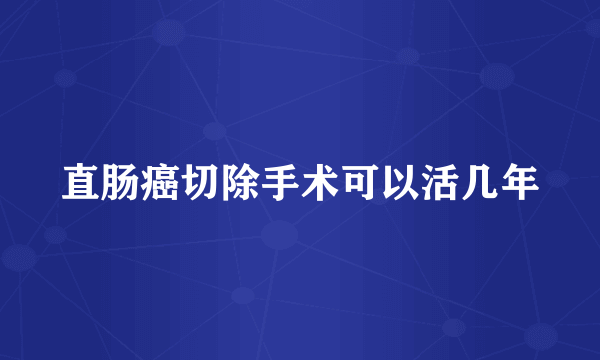 直肠癌切除手术可以活几年